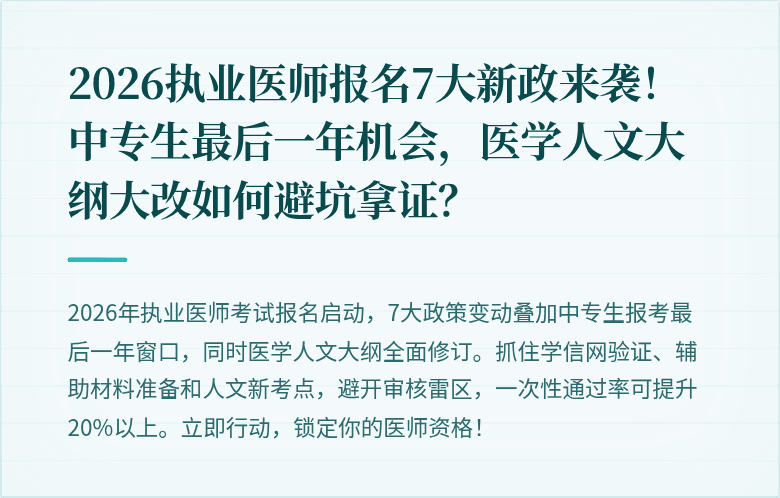 2026执业医师报名7大新政来袭！中专生最后一年机会，医学人文大纲大改如何避坑拿证？

2026年执业医师考试报名启动，7大政策变动叠加中专生报考最后一年窗口，同时医学人文大纲全面修订。抓住学信网验证、辅助材料准备和人文新考点，避开审核雷区，一次性通过率可提升20%以上。立即行动，锁定你的医师资格！